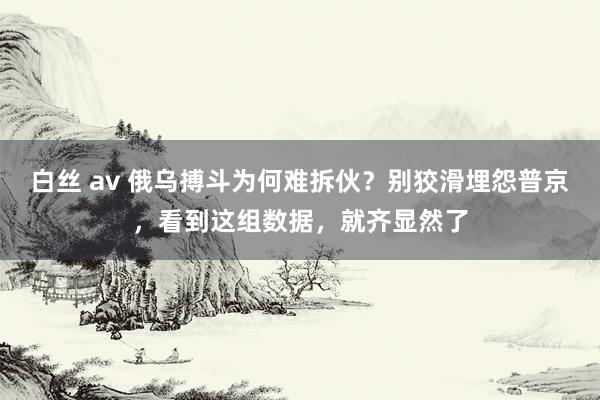 白丝 av 俄乌搏斗为何难拆伙？别狡滑埋怨普京，看到这组数据，就齐显然了